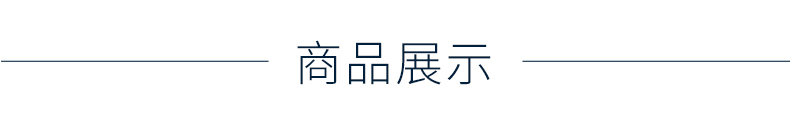 商品展示